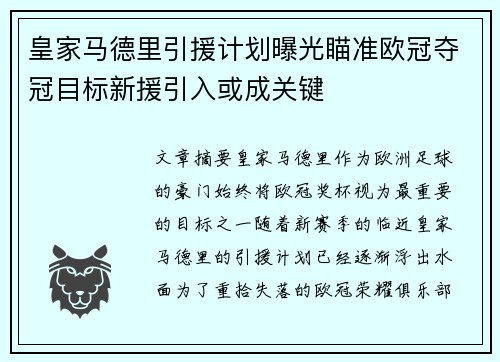 皇家马德里引援计划曝光瞄准欧冠夺冠目标新援引入或成关键

文章摘要皇家马德里作为欧洲足球的豪门始终将欧冠奖杯视为最重要的目标之一随着新赛季的临近皇家马德里的引援计划已经逐渐浮出水面为了重拾失落的欧冠荣耀俱乐部